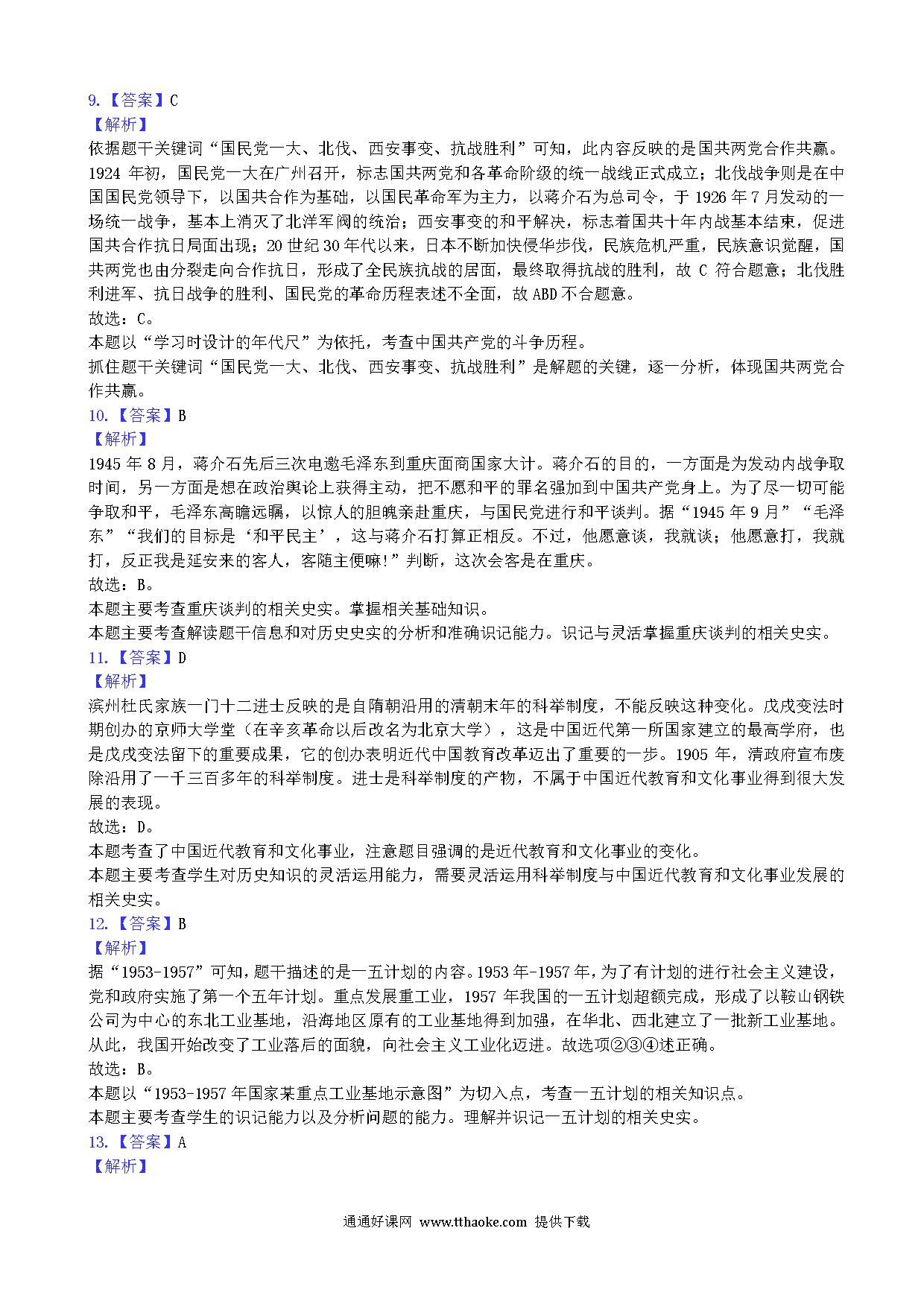 9.【答案】C
【解析】
依据题干关键词“国民党一大、北伐、西安事变、抗战胜利”可知，此内容反映的是国共两党合作共赢。1924 年初，国民党一大在广州召开，标志国共两党和各革命阶级的统一战线正式成立；北伐战争则是在中国国民党领导下，以国共合作为基础，以国民革命军为主力，以蒋介石为总司令，于 1926 年 7 月发动的一场统一战争，基本上消灭了北洋军阀的统治；西安事变的和平解决，标志着国共十年内战基本结束，促进国共合作抗日局面出现；20 世纪 30 年代以来，日本不断加快侵华步伐，民族危机严重，民族意识觉醒，国共两党也由分裂走向合作抗日，形成了全民族抗战的居面，最终取得抗战的胜利，故 C 符合题意；北伐胜利进军、抗日战争的胜利、国民党的革命历程表述不全面，故 ABD 不合题意。
故选：C。
本题以“学习时设计的年代尺”为依托，考查中国共产党的斗争历程。
抓住题干关键词“国民党一大、北伐、西安事变、抗战胜利”是解题的关键，逐一分析，体现国共两党合作共赢。
10.【答案】B
【解析】
1945 年 8 月，蒋介石先后三次电邀毛泽东到重庆面商国家大计。蒋介石的目的，一方面是为发动内战争取时间，另一方面是想在政治舆论上获得主动，把不愿和平的罪名强加到中国共产党身上。为了尽一切可能争取和平，毛泽东高瞻远瞩，以惊人的胆魄亲赴重庆，与国民党进行和平谈判。据“1945 年 9 月”“毛泽东”“我们的目标是‘和平民主’，这与蒋介石打算正相反。不过，他愿意谈，我就谈；他愿意打，我就打，反正我是延安来的客人，客随主便嘛!”判断，这次会客是在重庆。
故选：B。
本题主要考查重庆谈判的相关史实。掌握相关基础知识。
本题主要考查解读题干信息和对历史史实的分析和准确识记能力。识记与灵活掌握重庆谈判的相关史实。
11.【答案】D
【解析】
滨州杜氏家族一门十二进士反映的是自隋朝沿用的清朝末年的科举制度，不能反映这种变化。戊戌变法时期创办的京师大学堂（在辛亥革命以后改名为北京大学），这是中国近代第一所国家建立的最高学府，也是戊戌变法留下的重要成果，它的创办表明近代中国教育改革迈出了重要的一步。1905 年，清政府宣布废除沿用了一千三百多年的科举制度。进士是科举制度的产物，不属于中国近代教育和文化事业得到很大发展的表现。
故选：D。
本题考查了中国近代教育和文化事业，注意题目强调的是近代教育和文化事业的变化。
本题主要考查学生对历史知识的灵活运用能力，需要灵活运用科举制度与中国近代教育和文化事业发展的相关史实。
12.【答案】B
【解析】
据“1953-1957”可知，题干描述的是一五计划的内容。1953 年-1957 年，为了有计划的进行社会主义建设，党和政府实施了第一个五年计划。重点发展重工业，1957 年我国的一五计划超额完成，形成了以鞍山钢铁公司为中心的东北工业基地，沿海地区原有的工业基地得到加强，在华北、西北建立了一批新工业基地。从此，我国开始改变了工业落后的面貌，向社会主义工业化迈进。故选项②③④述正确。
故选：B。
本题以“1953-1957 年国家某重点工业基地示意图”为切入点，考查一五计划的相关知识点。
本题主要考查学生的识记能力以及分析问题的能力。理解并识记一五计划的相关史实。
13.【答案】A
【解析】

通通好课网 www.tthaoke.com 提供下载